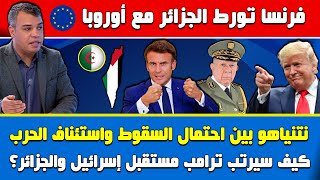 فرنسا تورط الجزائر مع أوروبا

نتنياهو بين احتمال السقوط واستئناف الحرب

كيف سيرتب ترامب مستقبل إسرائيل والجزائر؟